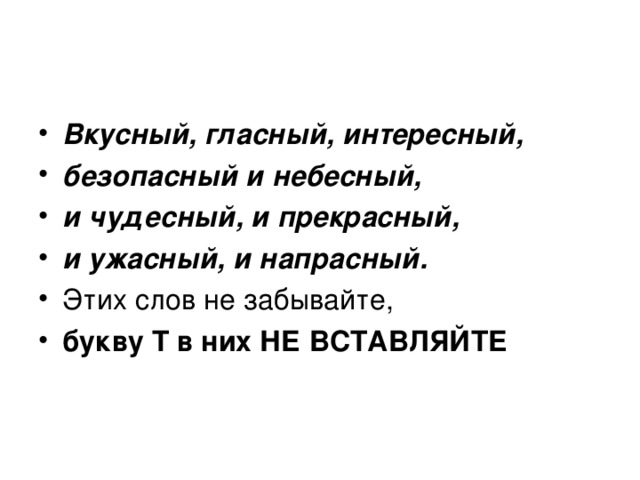 • Вкусный, гласный, интересный,
• безопасный и небесный,
• и чудесный, и прекрасный,
• и ужасный, и напрасный.
• Этих слов не забывайте,
• букву Т в них НЕ ВСТАВЛЯЙТЕ